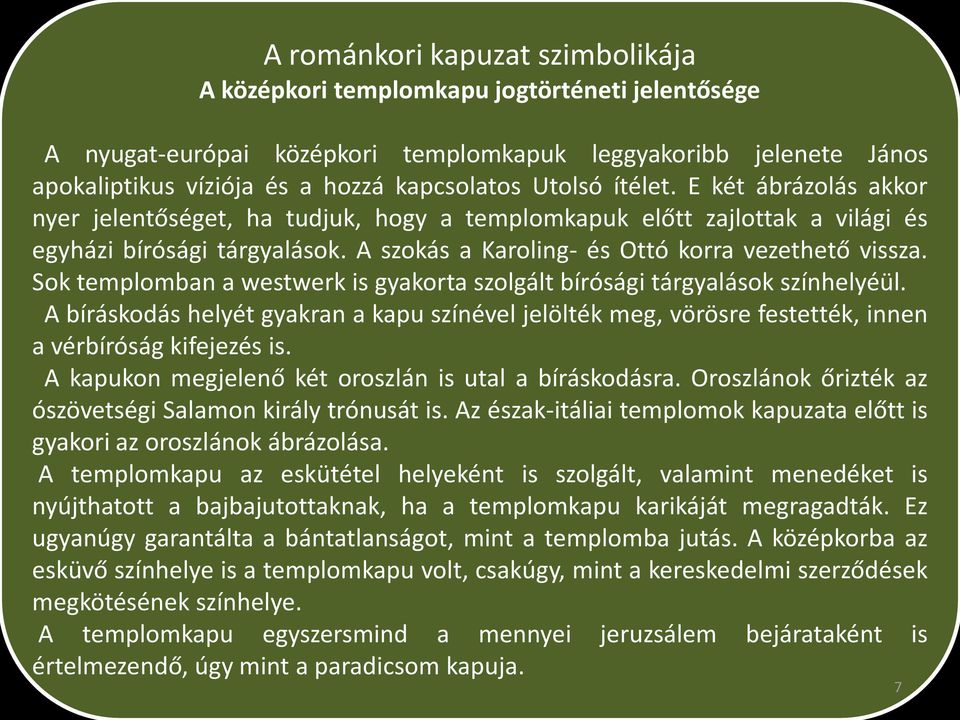 A románkori kapuzat szimbolikája
A középkori templomkapu jogtörténeti jelentősége

A nyugat-európai középkori templomkapuk leggyakoribb jelenete János apokaliptikus víziója és a hozzá kapcsolatos Utolsó ítélet. E két ábrázolás akkor nyer jelentőséget, ha tudjuk, hogy a templomkapuk előtt zajlottak a világi és egyházi bírósági tárgyalások. A szokás a Karoling- és Ottó korra vezethető vissza. Sok templomban a westwerk is gyakorta szolgált bírósági tárgyalások színhelyéül.

A bíráskodás helyét gyakran a kapu színével jelölték meg, vörösre festették, innen a vérbíróság kifejezés is.

A kapukon megjelenő két oroszlán is utal a bíráskodásra. Oroszlánok őrizték az ószövetségi Salamon király trónusát is. Az észak-itáliai templomok kapuzata előtt is gyakori az oroszlánok ábrázolása.

A templomkapu az eskütétel helyeként is szolgált, valamint menedéket is nyújthatott a bajbajutottaknak, ha a templomkapu karikáját megragadták. Ez ugyanúgy garantálta a bántatlanságot, mint a templomba jutás. A középkorba az esküvő színhelye is a templomkapu volt, csakúgy, mint a kereskedelmi szerződések megkötésének színhelye.

A templomkapu egyszersmind a mennyei jeruzsálem bejárataként is értelmezendő, úgy mint a paradicsom kapuja.

7